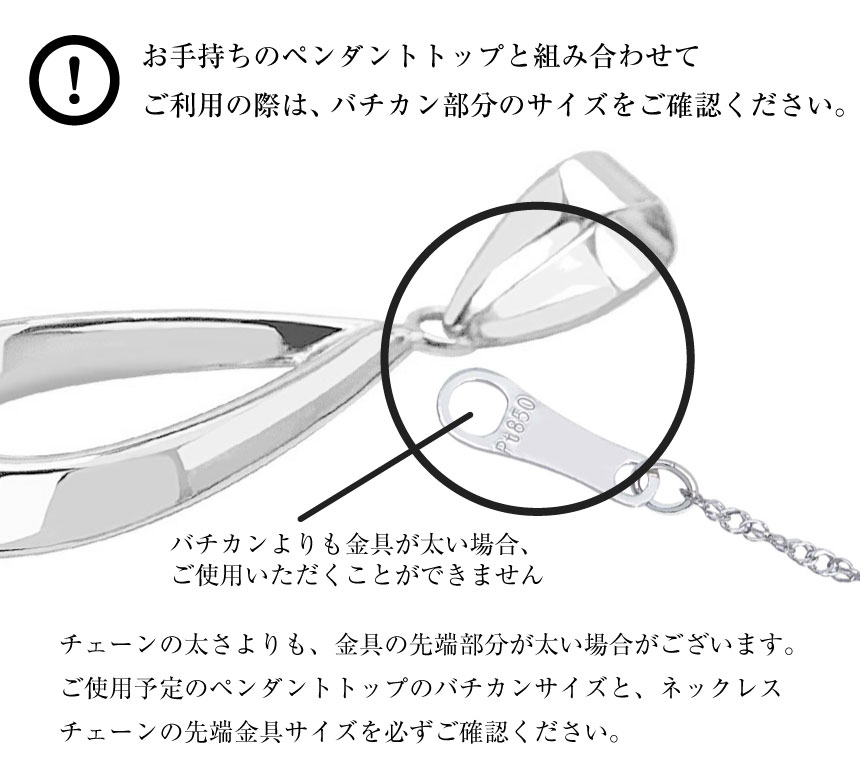 !

お手持ちのペンダントトップと組み合わせて
ご利用の際は、バチカン部分のサイズをご確認ください。

Pt850

バチカンよりも金具が太い場合、
ご使用いただくことができません

チェーンの太さよりも、金具の先端部分が太い場合がございます。
ご使用予定のペンダントトップのバチカンサイズと、ネックレスチェーンの先端金具サイズを必ずご確認ください。